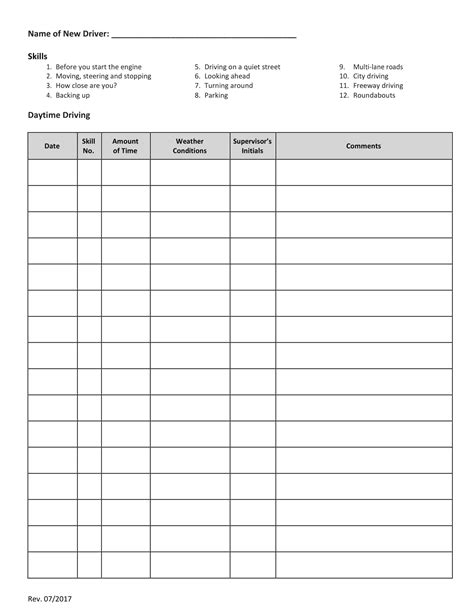 Name of New Driver: ______________________________________

Skills

1. Before you start the engine
2. Moving, steering and stopping
3. How close are you?
4. Backing up

5. Driving on a quiet street
6. Looking ahead
7. Turning around
8. Parking

9. Multi-lane roads
10. City driving
11. Freeway driving
12. Roundabouts

Daytime Driving

| Date | Skill No. | Amount of Time | Weather Conditions | Supervisor's Initials | Comments |
|---|---|---|---|---|---|
| | | | | | |
| | | | | | |
| | | | | | |
| | | | | | |
| | | | | | |
| | | | | | |
| | | | | | |
| | | | | | |
| | | | | | |
| | | | | | |
| | | | | | |
| | | | | | |
| | | | | | |
| | | | | | |
| | | | | | |
| | | | | | |

Rev. 07/2017